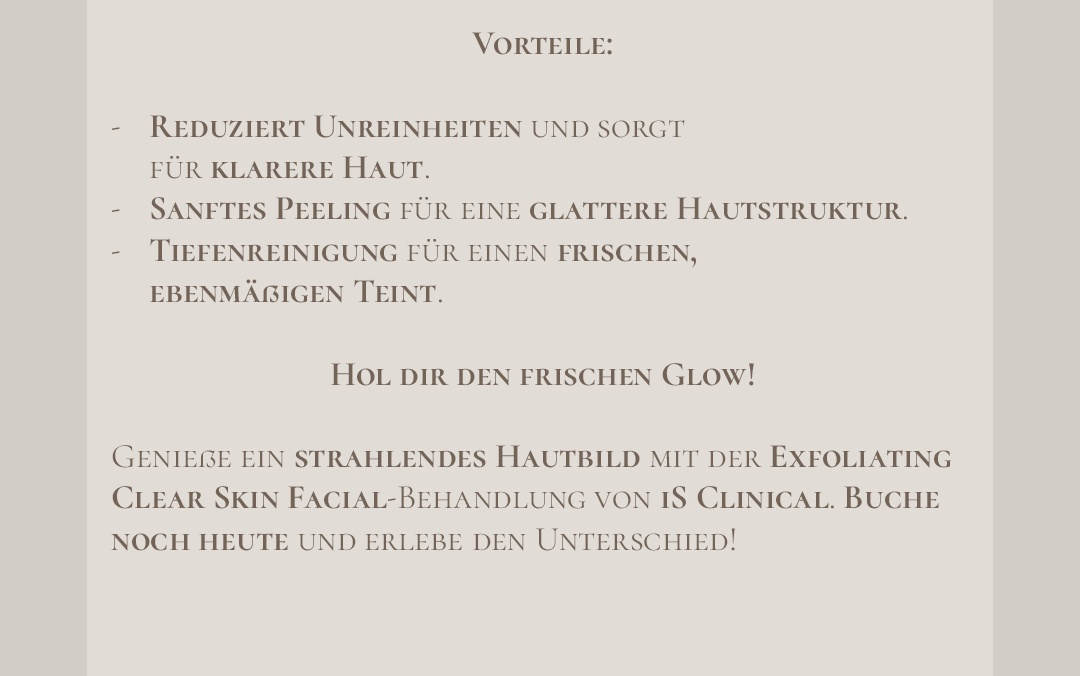 Vorteile:

- Reduziert Unreinheiten und sorgt für klarere Haut.
- Sanftes Peeling für eine glattere Hautstruktur.
- Tiefenreinigung für einen frischen, ebenmäßigen Teint.

Hol dir den frischen Glow!

Genieße ein strahlendes Hautbild mit der Exfoliating Clear Skin Facial-Behandlung von iS Clinical. Buche noch heute und erlebe den Unterschied!